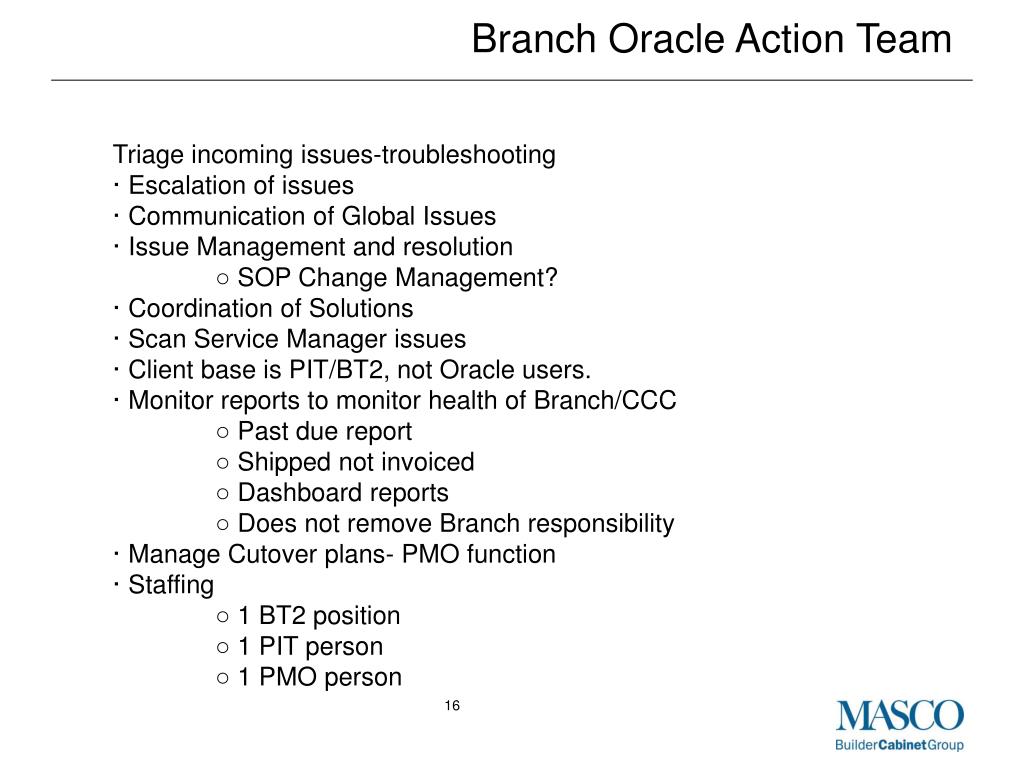 Branch Oracle Action Team

Triage incoming issues-troubleshooting
· Escalation of issues
· Communication of Global Issues
· Issue Management and resolution
○ SOP Change Management?
· Coordination of Solutions
· Scan Service Manager issues
· Client base is PIT/BT2, not Oracle users.
· Monitor reports to monitor health of Branch/CCC
○ Past due report
○ Shipped not invoiced
○ Dashboard reports
○ Does not remove Branch responsibility
· Manage Cutover plans- PMO function
· Staffing
○ 1 BT2 position
○ 1 PIT person
○ 1 PMO person

16

MASCO
BuilderCabinetGroup